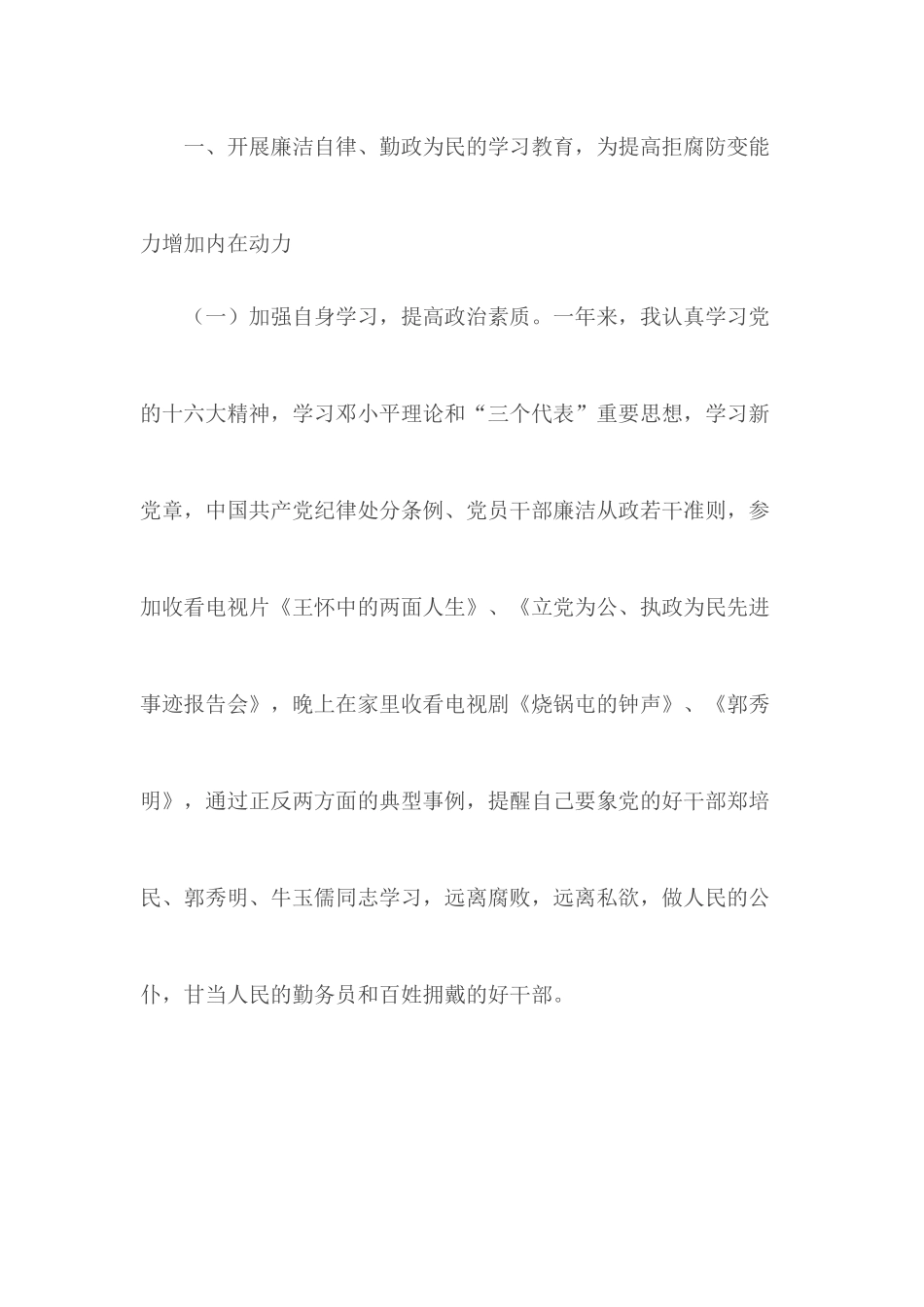 一、开展廉洁自律、勤政为民的学习教育，为提高拒腐防变能力增加内在动力

（一）加强自身学习，提高政治素质。一年来，我认真学习党的十六大精神，学习邓小平理论和“三个代表”重要思想，学习新党章，中国共产党纪律处分条例、党员干部廉洁从政若干准则，参加收看电视片《王怀中的两面人生》、《立党为公、执政为民先进事迹报告会》，晚上在家里收看电视剧《烧锅屯的钟声》、《郭秀明》，通过正反两方面的典型事例，提醒自己要象党的好干部郑培民、郭秀明、牛玉儒同志学习，远离腐败，远离私欲，做人民的公仆，甘当人民的勤务员和百姓拥戴的好干部。